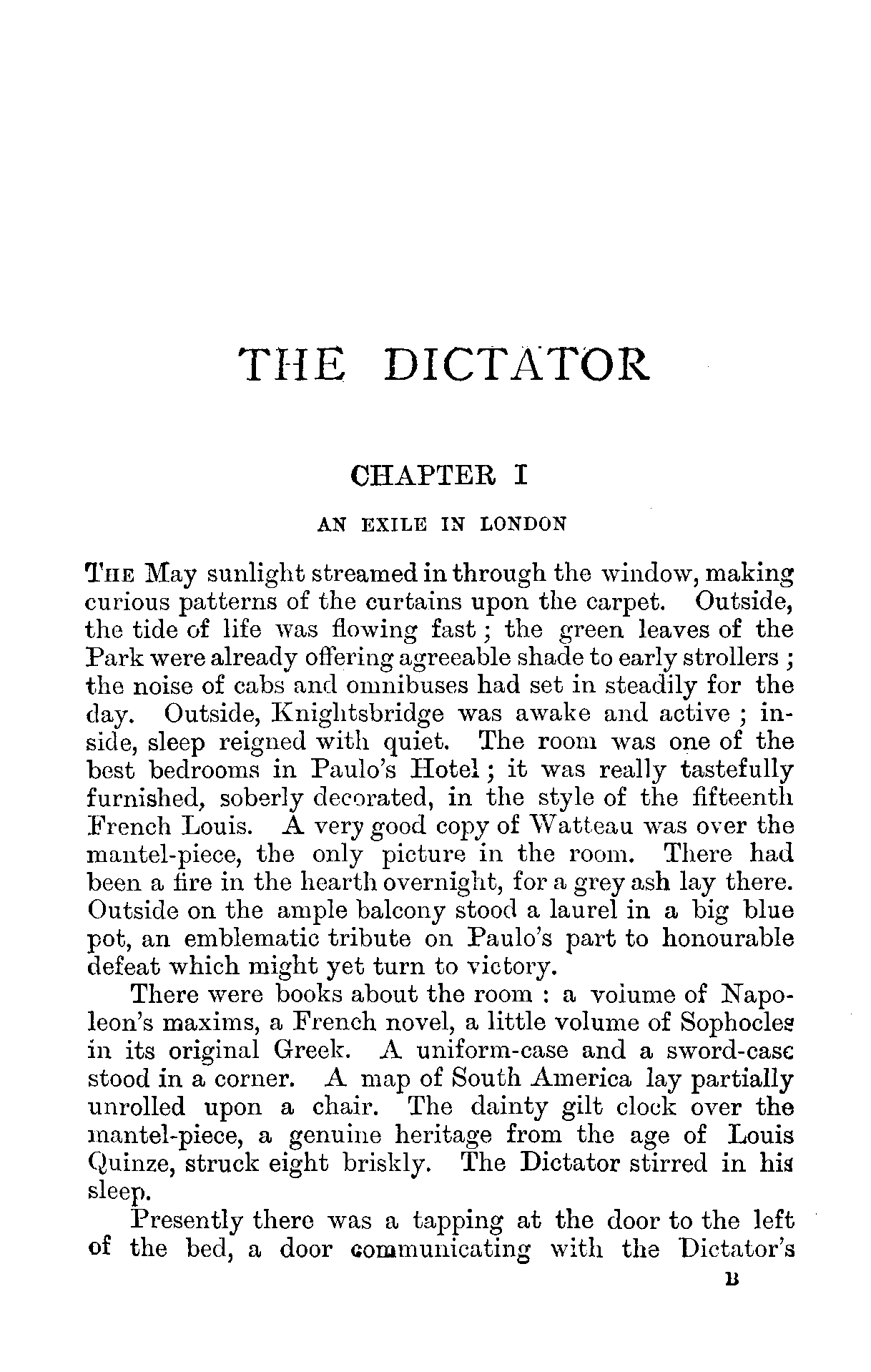 THE DICTATOR

CHAPTER I

AN EXILE IN LONDON

THE May sunlight streamed in through the window, making curious patterns of the curtains upon the carpet. Outside, the tide of life was flowing fast; the green leaves of the Park were already offering agreeable shade to early strollers; the noise of cabs and omnibuses had set in steadily for the day. Outside, Knightsbridge was awake and active; inside, sleep reigned with quiet. The room was one of the best bedrooms in Paulo's Hotel; it was really tastefully furnished, soberly decorated, in the style of the fifteenth French Louis. A very good copy of Watteau was over the mantel-piece, the only picture in the room. There had been a fire in the hearth overnight, for a grey ash lay there. Outside on the ample balcony stood a laurel in a big blue pot, an emblematic tribute on Paulo's part to honourable defeat which might yet turn to victory.

There were books about the room: a volume of Napoleon's maxims, a French novel, a little volume of Sophocles in its original Greek. A uniform-case and a sword-case stood in a corner. A map of South America lay partially unrolled upon a chair. The dainty gilt clock over the mantel-piece, a genuine heritage from the age of Louis Quinze, struck eight briskly. The Dictator stirred in his sleep.

Presently there was a tapping at the door to the left of the bed, a door communicating with the Dictator's

B